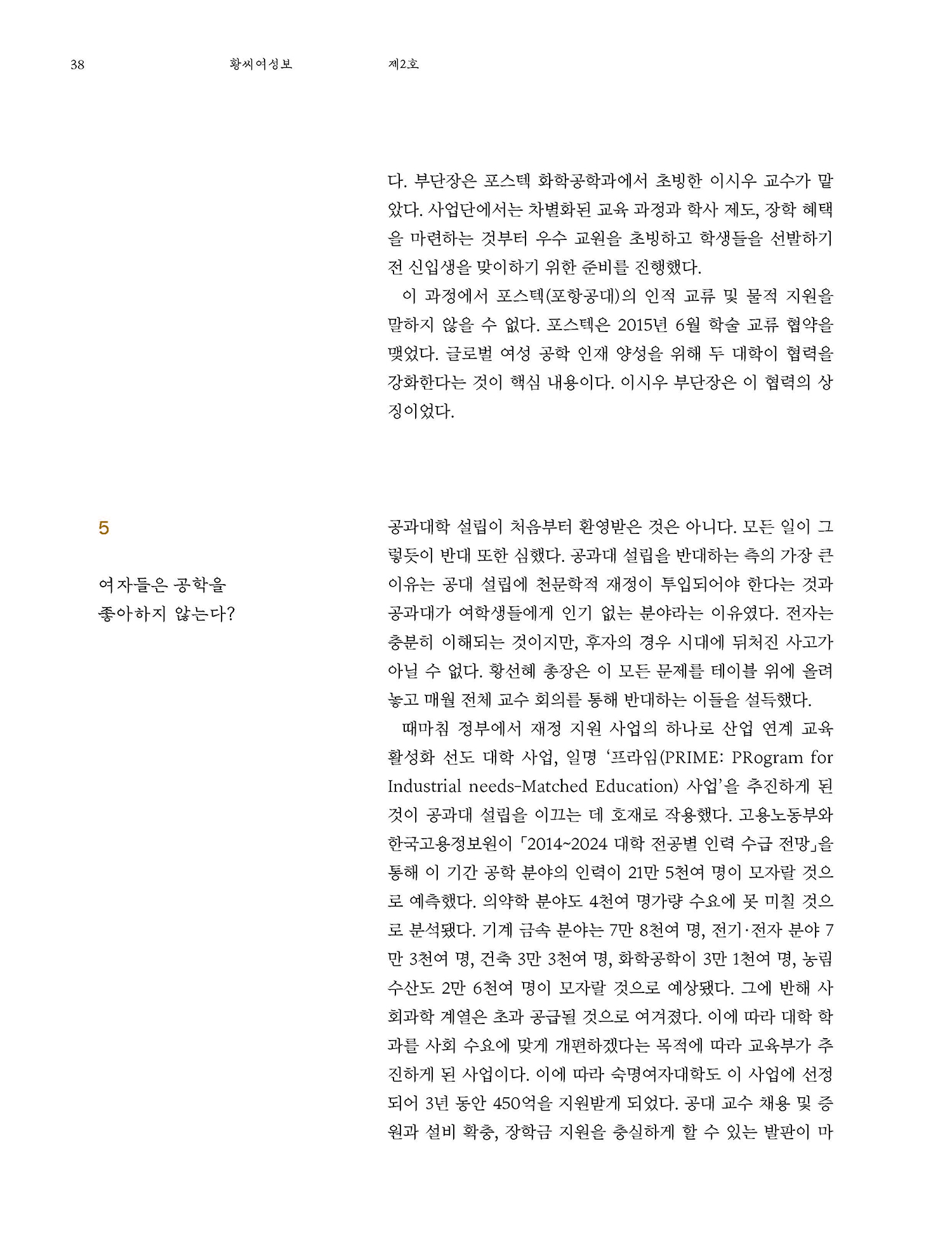 38 황씨여성보 제2호

다. 부단장은 포스텍 화학공학과에서 초빙한 이시우 교수가 맡았다. 사업단에서는 차별화된 교육 과정과 학사 제도, 장학 혜택을 마련하는 것부터 우수 교원을 초빙하고 학생들을 선발하기 전 신입생을 맞이하기 위한 준비를 진행했다.

이 과정에서 포스텍(포항공대)의 인적 교류 및 물적 지원을 말하지 않을 수 없다. 포스텍은 2015년 6월 학술 교류 협약을 맺었다. 글로벌 여성 공학 인재 양성을 위해 두 대학이 협력을 강화한다는 것이 핵심 내용이다. 이시우 부단장은 이 협력의 상징이었다.

5

여자들은 공학을 좋아하지 않는다?

공과대학 설립이 처음부터 환영받은 것은 아니다. 모든 일이 그렇듯이 반대 또한 심했다. 공과대 설립을 반대하는 측의 가장 큰 이유는 공대 설립에 천문학적 재정이 투입되어야 한다는 것과 공과대가 여학생들에게 인기 없는 분야라는 이유였다. 전자는 충분히 이해되는 것이지만, 후자의 경우 시대에 뒤처진 사고가 아닐 수 없다. 황선혜 총장은 이 모든 문제를 테이블 위에 올려놓고 매월 전체 교수 회의를 통해 반대하는 이들을 설득했다.

때마침 정부에서 재정 지원 사업의 하나로 산업 연계 교육 활성화 선도 대학 사업, 일명 ‘프라임(PRIME: PRogram for Industrial needs-Matched Education) 사업’을 추진하게 된 것이 공과대 설립을 이끄는 데 호재로 작용했다. 고용노동부와 한국고용정보원이 「2014~2024 대학 전공별 인력 수급 전망」을 통해 이 기간 공학 분야의 인력이 21만 5천여 명이 모자랄 것으로 예측했다. 의약학 분야도 4천여 명가량 수요에 못 미칠 것으로 분석됐다. 기계 금속 분야는 7만 8천여 명, 전기·전자 분야 7만 3천여 명, 건축 3만 3천여 명, 화학공학이 3만 1천여 명, 농림수산도 2만 6천여 명이 모자랄 것으로 예상됐다. 그에 반해 사회과학 계열은 초과 공급될 것으로 여겨졌다. 이에 따라 대학 학과를 사회 수요에 맞게 개편하겠다는 목적에 따라 교육부가 추진하게 된 사업이다. 이에 따라 숙명여자대학도 이 사업에 선정되어 3년 동안 450억을 지원받게 되었다. 공대 교수 채용 및 증원과 설비 확충, 장학금 지원을 충실하게 할 수 있는 발판이 마